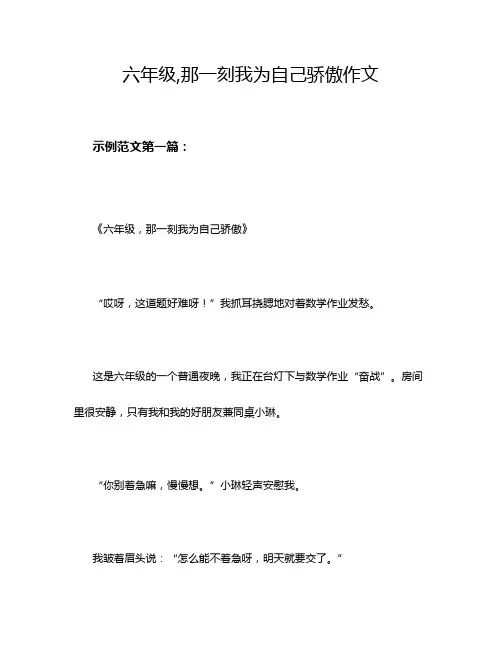 六年级,那一刻我为自己骄傲作文

示例范文第一篇：

《六年级，那一刻我为自己骄傲》

“哎呀，这道题好难呀！”我抓耳挠腮地对着数学作业发愁。

这是六年级的一个普通夜晚，我正在台灯下与数学作业“奋战”。房间里很安静，只有我和我的好朋友兼同桌小琳。

“你别着急嘛，慢慢想。”小琳轻声安慰我。

我皱着眉头说：“怎么能不着急呀，明天就要交了。”